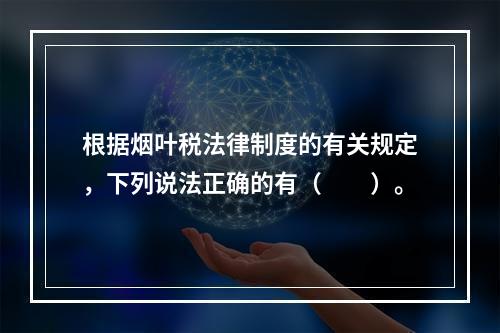 根据烟叶税法律制度的有关规定，下列说法正确的有（　　）。